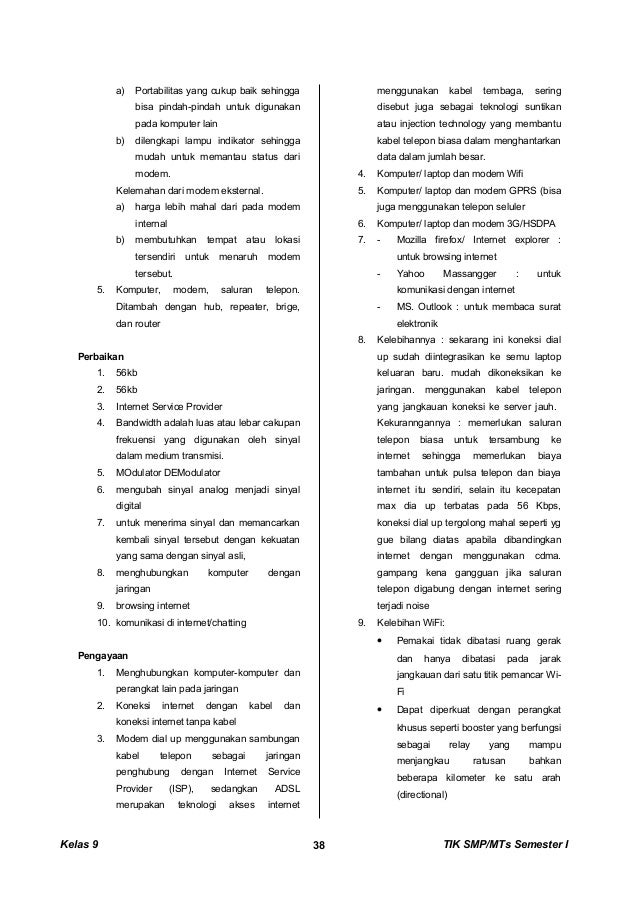 a) Portabilitas yang cukup baik sehingga bisa pindah-pindah untuk digunakan pada komputer lain

b) dilengkapi lampu indikator sehingga mudah untuk memantau status dari modem.

Kelemahan dari modem eksternal.

a) harga lebih mahal dari pada modem internal

b) membutuhkan tempat atau lokasi tersendiri untuk menaruh modem tersebut.

5. Komputer, modem, saluran telepon. Ditambah dengan hub, repeater, brige, dan router

Perbaikan

1. 56kb
2. 56kb
3. Internet Service Provider
4. Bandwidth adalah luas atau lebar cakupan frekuensi yang digunakan oleh sinyal dalam medium transmisi.
5. MOdulator DEModulator
6. mengubah sinyal analog menjadi sinyal digital
7. untuk menerima sinyal dan memancarkan kembali sinyal tersebut dengan kekuatan yang sama dengan sinyal asli,
8. menghubungkan komputer dengan jaringan
9. browsing internet
10. komunikasi di internet/chatting

Pengayaan

1. Menghubungkan komputer-komputer dan perangkat lain pada jaringan
2. Koneksi internet dengan kabel dan koneksi internet tanpa kabel
3. Modem dial up menggunakan sambungan kabel telepon sebagai jaringan penghubung dengan Internet Service Provider (ISP), sedangkan ADSL merupakan teknologi akses internet menggunakan kabel tembaga, sering disebut juga sebagai teknologi suntikan atau injection technology yang membantu kabel telepon biasa dalam menghantarkan data dalam jumlah besar.
4. Komputer/ laptop dan modem Wifi
5. Komputer/ laptop dan modem GPRS (bisa juga menggunakan telepon seluler
6. Komputer/ laptop dan modem 3G/HSDPA
7. - Mozilla firefox/ Internet explorer : untuk browsing internet
- Yahoo Massangger : untuk komunikasi dengan internet
- MS. Outlook : untuk membaca surat elektronik
8. Kelebihannya : sekarang ini koneksi dial up sudah diintegrasikan ke semu laptop keluaran baru. mudah dikoneksikan ke jaringan. menggunakan kabel telepon yang jangkauan koneksi ke server jauh.
Kekuranngannya : memerlukan saluran telepon biasa untuk tersambung ke internet sehingga memerlukan biaya tambahan untuk pulsa telepon dan biaya internet itu sendiri, selain itu kecepatan max dia up terbatas pada 56 Kbps, koneksi dial up tergolong mahal seperti yg gue bilang diatas apabila dibandingkan internet dengan menggunakan cdma. gampang kena gangguan jika saluran telepon digabung dengan internet sering terjadi noise
9. Kelebihan WiFi:
• Pemakai tidak dibatasi ruang gerak dan hanya dibatasi pada jarak jangkauan dari satu titik pemancar Wi-Fi
• Dapat diperkuat dengan perangkat khusus seperti booster yang berfungsi sebagai relay yang mampu menjangkau ratusan bahkan beberapa kilometer ke satu arah (directional)

Kelas 9 38 TIK SMP/MTs Semester I